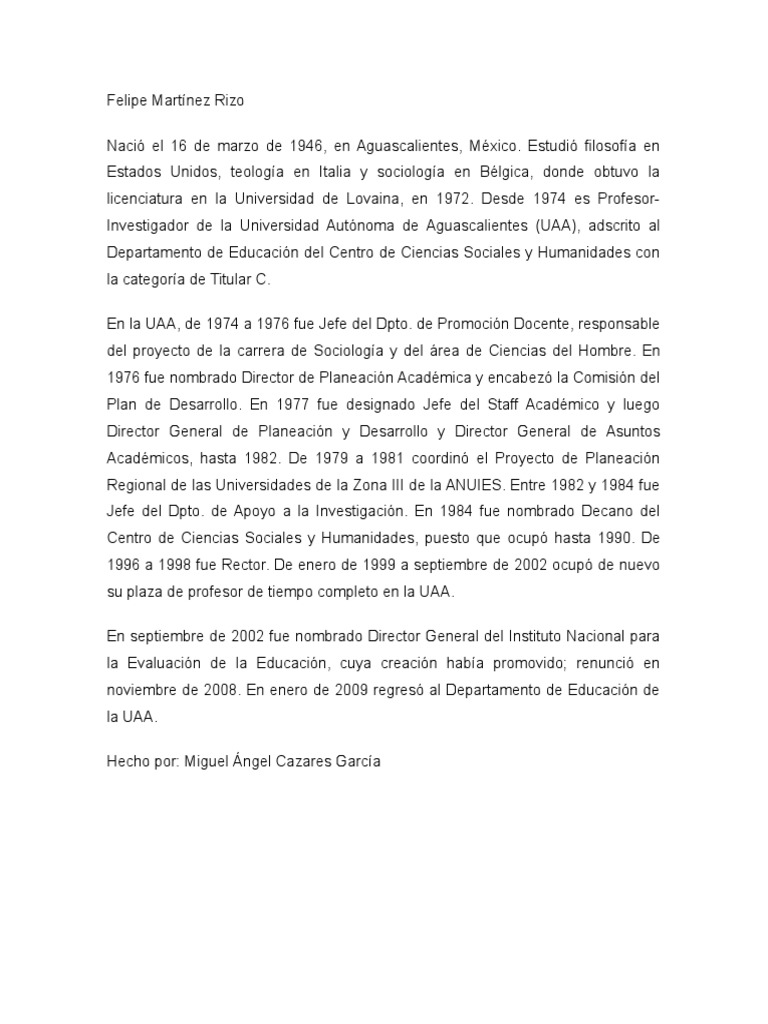 Felipe Martínez Rizo

Nació el 16 de marzo de 1946, en Aguascalientes, México. Estudió filosofía en Estados Unidos, teología en Italia y sociología en Bélgica, donde obtuvo la licenciatura en la Universidad de Lovaina, en 1972. Desde 1974 es Profesor-Investigador de la Universidad Autónoma de Aguascalientes (UAA), adscrito al Departamento de Educación del Centro de Ciencias Sociales y Humanidades con la categoría de Titular C.

En la UAA, de 1974 a 1976 fue Jefe del Dpto. de Promoción Docente, responsable del proyecto de la carrera de Sociología y del área de Ciencias del Hombre. En 1976 fue nombrado Director de Planeación Académica y encabezó la Comisión del Plan de Desarrollo. En 1977 fue designado Jefe del Staff Académico y luego Director General de Planeación y Desarrollo y Director General de Asuntos Académicos, hasta 1982. De 1979 a 1981 coordinó el Proyecto de Planeación Regional de las Universidades de la Zona III de la ANUIES. Entre 1982 y 1984 fue Jefe del Dpto. de Apoyo a la Investigación. En 1984 fue nombrado Decano del Centro de Ciencias Sociales y Humanidades, puesto que ocupó hasta 1990. De 1996 a 1998 fue Rector. De enero de 1999 a septiembre de 2002 ocupó de nuevo su plaza de profesor de tiempo completo en la UAA.

En septiembre de 2002 fue nombrado Director General del Instituto Nacional para la Evaluación de la Educación, cuya creación había promovido; renunció en noviembre de 2008. En enero de 2009 regresó al Departamento de Educación de la UAA.

Hecho por: Miguel Ángel Cazares García